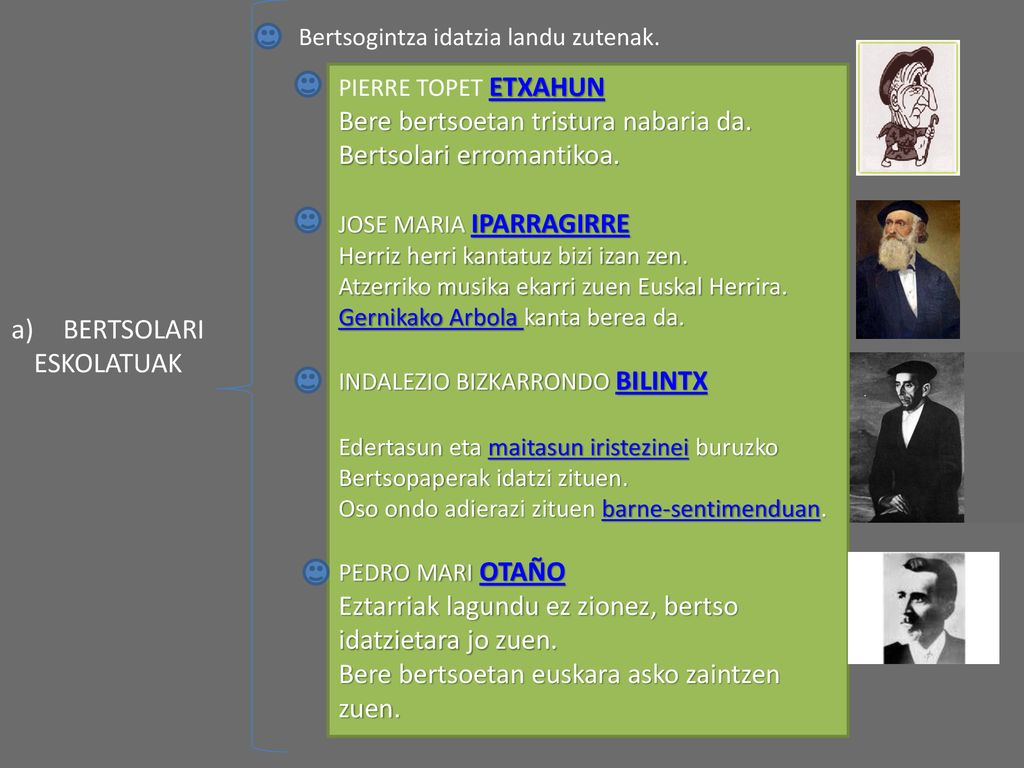 a) BERTSOLARI ESKOLATUAK

Bertsogintza idatzia landu zutenak.

PIERRE TOPET ETXAHUN
Bere bertsoetan tristura nabaria da. Bertsolari erromantikoa.

JOSE MARIA IPARRAGIRRE
Herriz herri kantatuz bizi izan zen.
Atzerriko musika ekarri zuen Euskal Herrira.
Gernikako Arbola kanta berea da.

INDALEZIO BIZKARRONDO BILINTX

Edertasun eta maitasun iristezinei buruzko Bertsopaperak idatzi zituen.
Oso ondo adierazi zituen barne-sentimenduan.

PEDRO MARI OTAÑO
Eztarriak lagundu ez zionez, bertso idatzietara jo zuen.
Bere bertsoetan euskara asko zaintzen zuen.